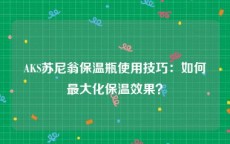 AKS苏尼翁保温瓶使用技巧：如何最大化保温效果？